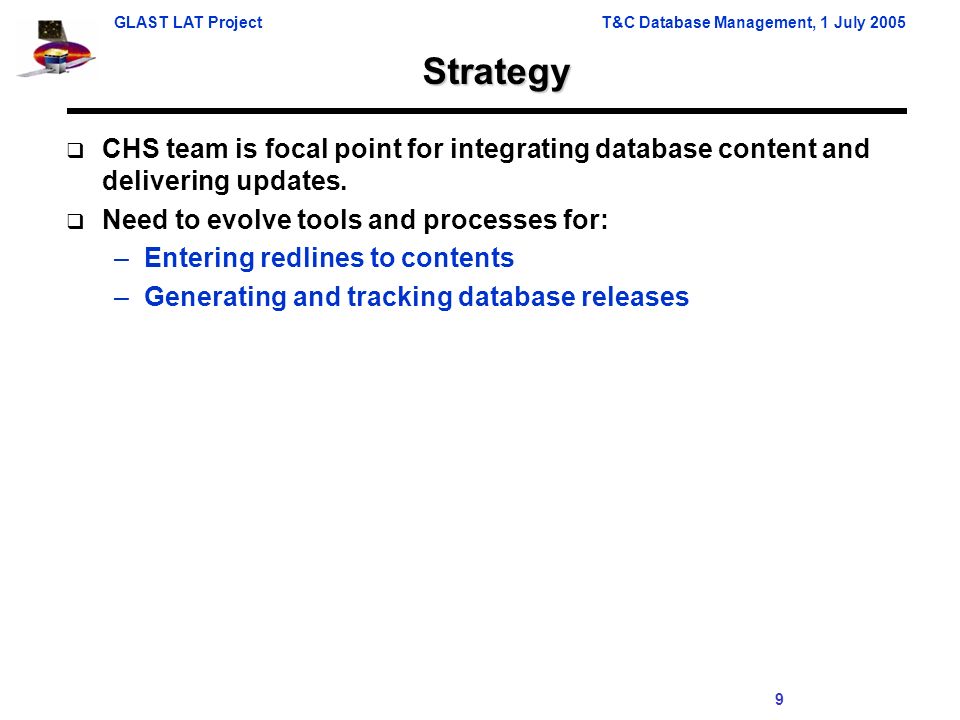 GLAST LAT Project

T&C Database Management, 1 July 2005

Strategy

❑ CHS team is focal point for integrating database content and delivering updates.

❑ Need to evolve tools and processes for:

– Entering redlines to contents

– Generating and tracking database releases

9